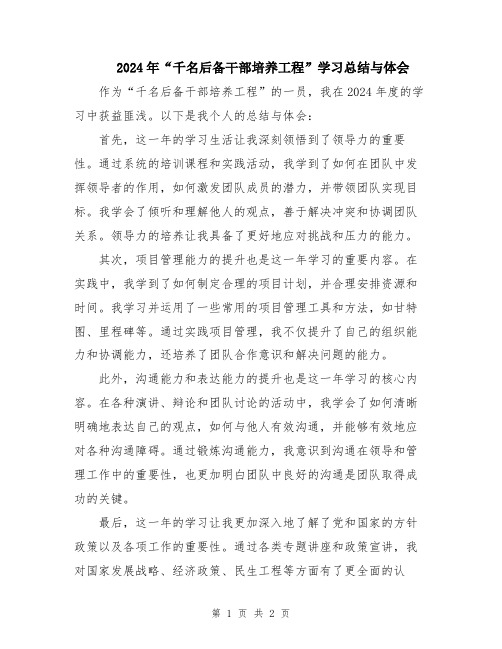 2024年“千名后备干部培养工程”学习总结与体会

作为“千名后备干部培养工程”的一员，我在2024年度的学习中获益匪浅。以下是我个人的总结与体会：

首先，这一年的学习生活让我深刻领悟到了领导力的重要性。通过系统的培训课程和实践活动，我学到了如何在团队中发挥领导者的作用，如何激发团队成员的潜力，并带领团队实现目标。我学会了倾听和理解他人的观点，善于解决冲突和协调团队关系。领导力的培养让我具备了更好地应对挑战和压力的能力。

其次，项目管理能力的提升也是这一年学习的重要内容。在实践中，我学到了如何制定合理的项目计划，并合理安排资源和时间。我学习并运用了一些常用的项目管理工具和方法，如甘特图、里程碑等。通过实践项目管理，我不仅提升了自己的组织能力和协调能力，还培养了团队合作意识和解决问题的能力。

此外，沟通能力和表达能力的提升也是这一年学习的核心内容。在各种演讲、辩论和团队讨论的活动中，我学会了如何清晰明确地表达自己的观点，如何与他人有效沟通，并能够有效地应对各种沟通障碍。通过锻炼沟通能力，我意识到沟通在领导和管理工作中的重要性，也更加明白团队中良好的沟通是团队取得成功的关键。

最后，这一年的学习让我更加深入地了解了党和国家的方针政策以及各项工作的重要性。通过各类专题讲座和政策宣讲，我对国家发展战略、经济政策、民生工程等方面有了更全面的认

第 1 页 共 2 页